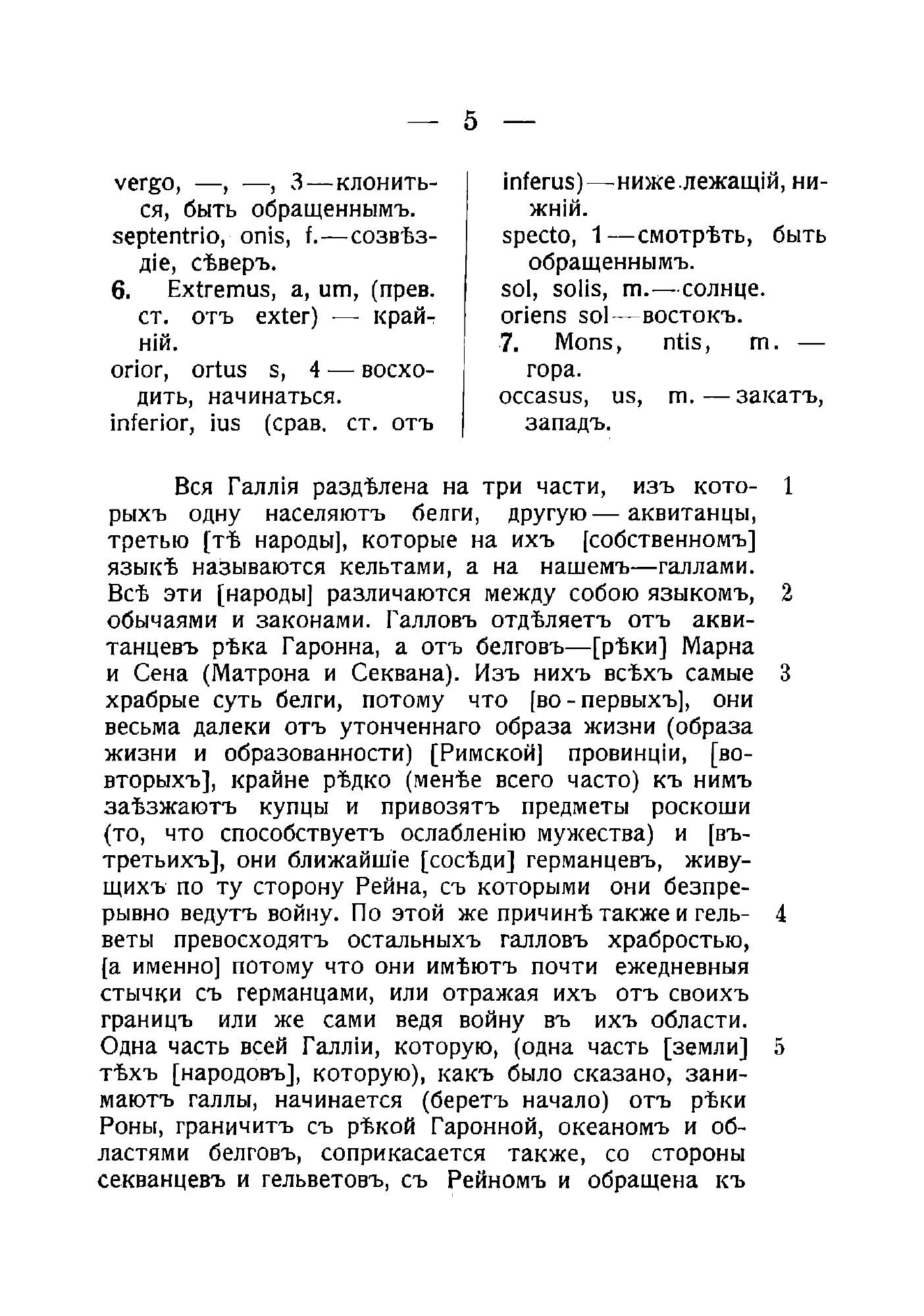 — 5 —

vergo, —, —, 3 — клониться, быть обращеннымъ.
septentrio, onis, f. — созвѣздіе, сѣверъ.
6. Extremus, a, um, (прев. ст. отъ exter) — крайній.
orior, ortus s, 4 — восходить, начинаться.
inferior, ius (срав. ст. отъ inferus) — ниже лежащій, нижній.
specto, 1 — смотрѣть, быть обращеннымъ.
sol, solis, m. — солнце.
oriens sol — востокъ.
7. Mons, ntis, m. — гора.
occasus, us, m. — закатъ, западъ.

1 Вся Галлія раздѣлена на три части, изъ которыхъ одну населяютъ белги, другую — аквитанцы, третью [тѣ народы], которые на ихъ [собственномъ] языкѣ называются кельтами, а на нашемъ—галлами. 2 Всѣ эти [народы] различаются между собою языкомъ, обычаями и законами. Галловъ отдѣляетъ отъ аквитанцевъ рѣка Гаронна, а отъ белговъ—[рѣки] Марна и Сена (Матрона и Секвана). 3 Изъ нихъ всѣхъ самые храбрые суть белги, потому что [во-первыхъ], они весьма далеки отъ утонченнаго образа жизни (образа жизни и образованности) [Римской] провинціи, [во-вторыхъ], крайне рѣдко (менѣе всего часто) къ нимъ заѣзжаютъ купцы и привозятъ предметы роскоши (то, что способствуетъ ослабленію мужества) и [въ-третьихъ], они ближайшіе [сосѣди] германцевъ, живущихъ по ту сторону Рейна, съ которыми они безпрерывно ведутъ войну. 4 По этой же причинѣ также и гельветы превосходятъ остальныхъ галловъ храбростью, [а именно] потому что они имѣютъ почти ежедневныя стычки съ германцами, или отражая ихъ отъ своихъ границъ или же сами ведя войну въ ихъ области. 5 Одна часть всей Галліи, которую, (одна часть [земли] тѣхъ [народовъ], которую), какъ было сказано, занимаютъ галлы, начинается (беретъ начало) отъ рѣки Роны, граничитъ съ рѣкой Гаронной, океаномъ и областями белговъ, соприкасается также, со стороны секванцевъ и гельветовъ, съ Рейномъ и обращена къ